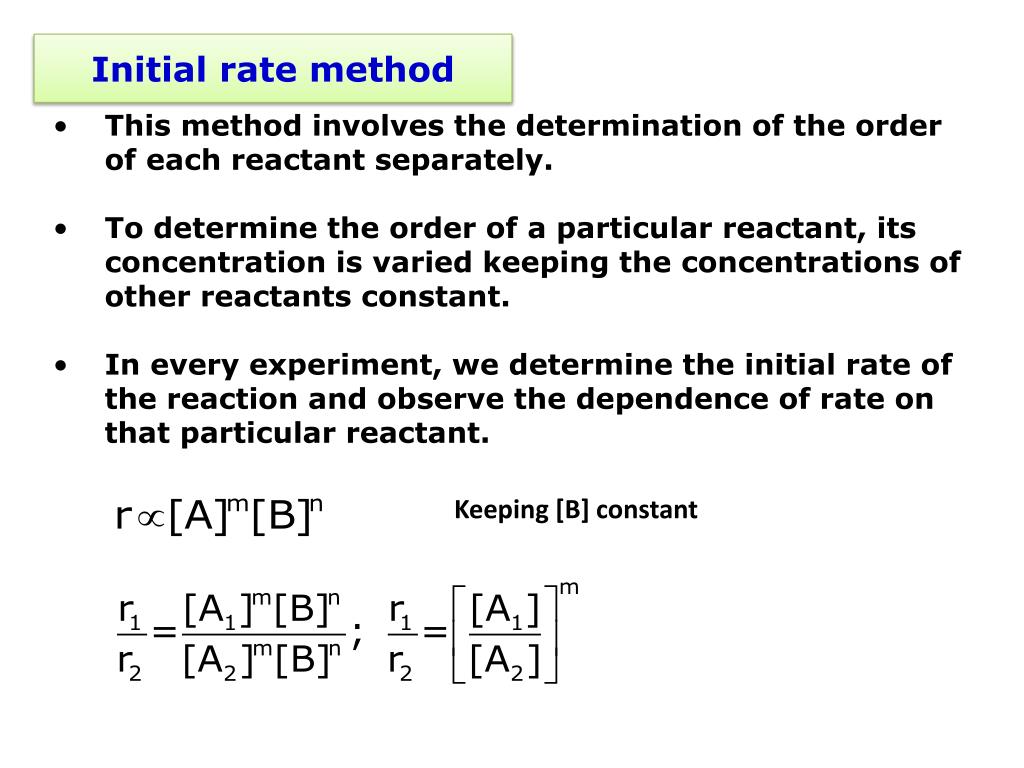 Initial rate method

• This method involves the determination of the order of each reactant separately.

• To determine the order of a particular reactant, its concentration is varied keeping the concentrations of other reactants constant.

• In every experiment, we determine the initial rate of the reaction and observe the dependence of rate on that particular reactant.

$r \propto [A]^m[B]^n$

Keeping [B] constant

$\frac{r_1}{r_2} = \frac{[A_1]^m[B]^n}{[A_2]^m[B]^n}$; $\frac{r_1}{r_2} = \left[\frac{[A_1]}{[A_2]}\right]^m$